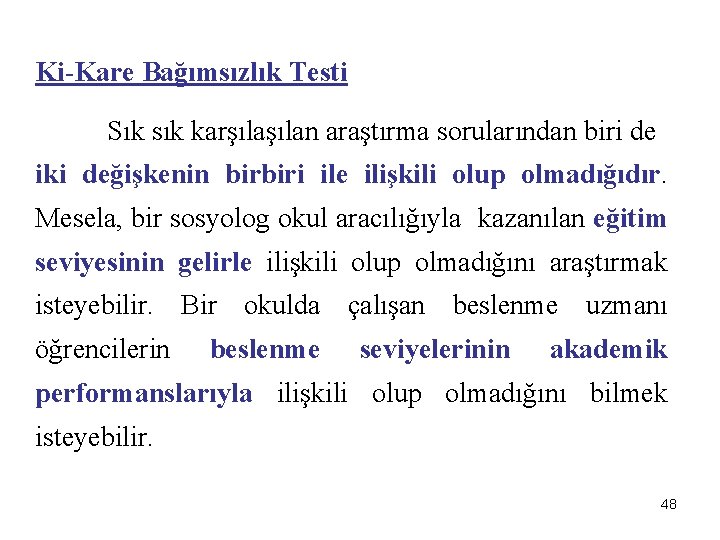 Ki-Kare Bağımsızlık Testi

Sık sık karşılaşılan araştırma sorularından biri de iki değişkenin birbiri ile ilişkili olup olmadığıdır. Mesela, bir sosyolog okul aracılığıyla kazanılan eğitim seviyesinin gelirle ilişkili olup olmadığını araştırmak isteyebilir. Bir okulda çalışan beslenme uzmanı öğrencilerin beslenme seviyelerinin akademik performanslarıyla ilişkili olup olmadığını bilmek isteyebilir.

48